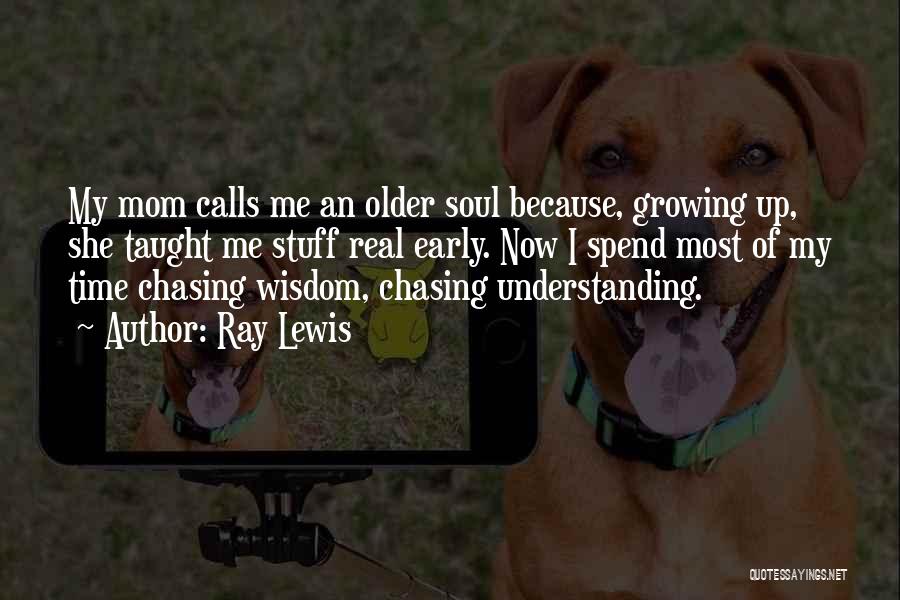 My mom calls me an older soul because, growing up, she taught me stuff real early. Now I spend most of my time chasing wisdom, chasing understanding.

~ Author: Ray Lewis

QUOTESSAYINGS.NET